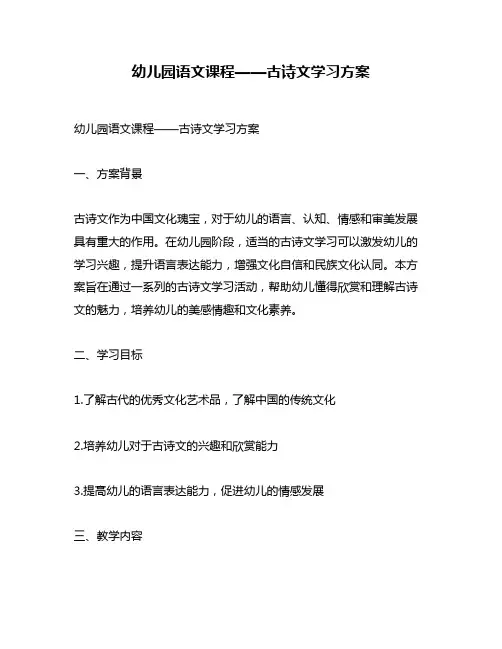 幼儿园语文课程——古诗文学习方案

幼儿园语文课程——古诗文学习方案

一、方案背景

古诗文作为中国文化瑰宝，对于幼儿的语言、认知、情感和审美发展具有重大的作用。在幼儿园阶段，适当的古诗文学习可以激发幼儿的学习兴趣，提升语言表达能力，增强文化自信和民族文化认同。本方案旨在通过一系列的古诗文学习活动，帮助幼儿懂得欣赏和理解古诗文的魅力，培养幼儿的美感情趣和文化素养。

二、学习目标

1.了解古代的优秀文化艺术品，了解中国的传统文化

2.培养幼儿对于古诗文的兴趣和欣赏能力

3.提高幼儿的语言表达能力，促进幼儿的情感发展

三、教学内容